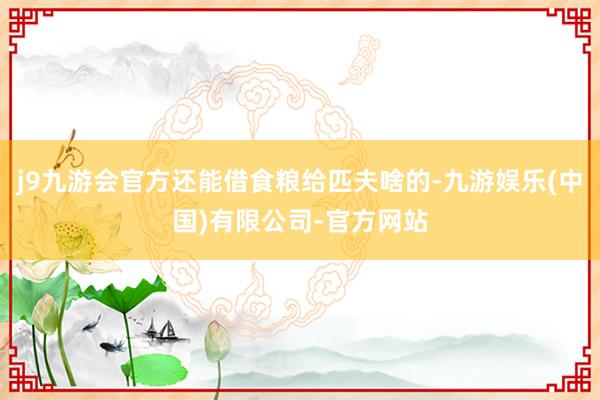 j9九游会官方还能借食粮给匹夫啥的-九游娱乐(中国)有限公司-官方网站